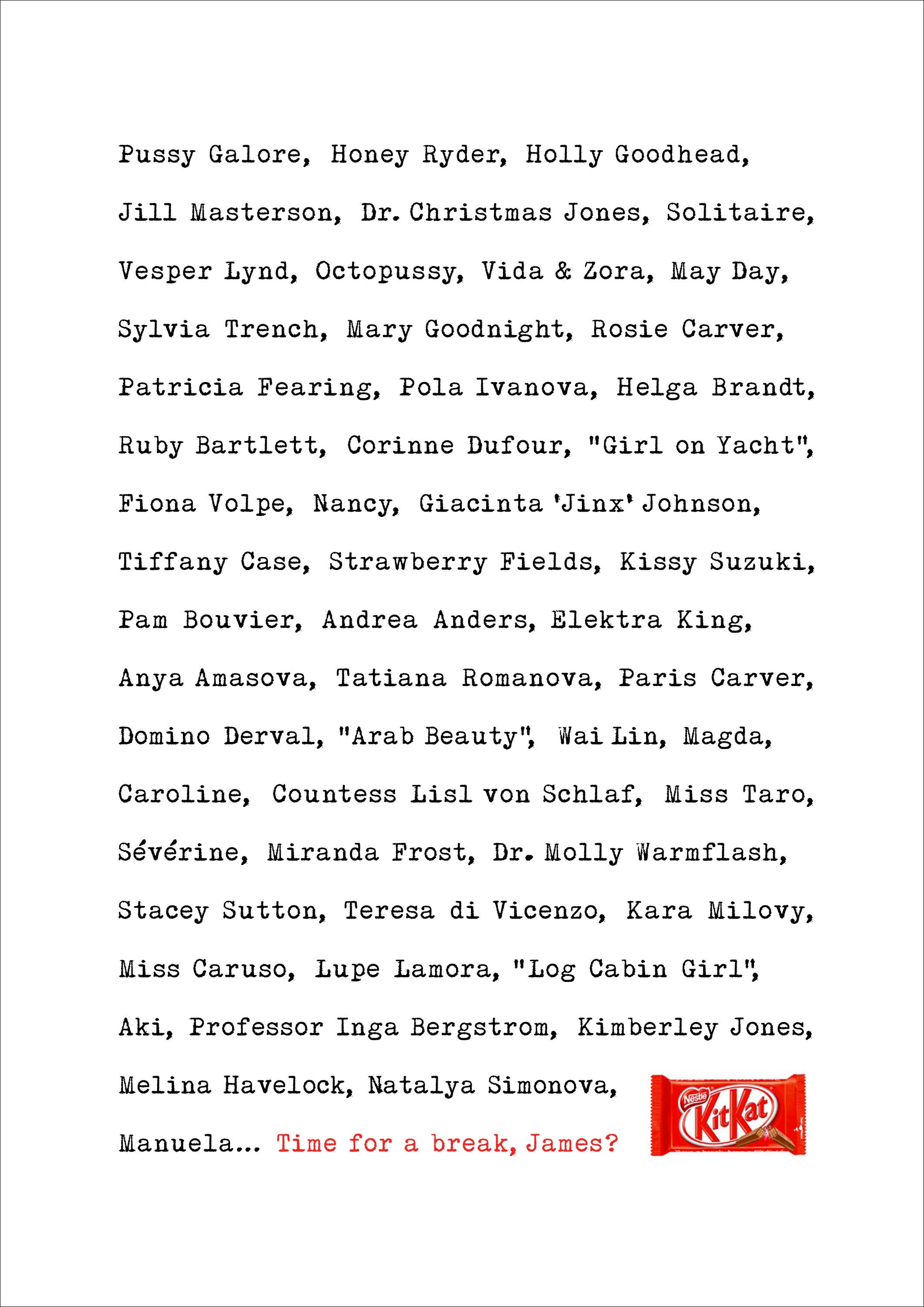 Pussy Galore, Honey Ryder, Holly Goodhead, Jill Masterson, Dr. Christmas Jones, Solitaire, Vesper Lynd, Octopussy, Vida & Zora, May Day, Sylvia Trench, Mary Goodnight, Rosie Carver, Patricia Fearing, Pola Ivanova, Helga Brandt, Ruby Bartlett, Corinne Dufour, "Girl on Yacht", Fiona Volpe, Nancy, Giacinta 'Jinx' Johnson, Tiffany Case, Strawberry Fields, Kissy Suzuki, Pam Bouvier, Andrea Anders, Elektra King, Anya Amasova, Tatiana Romanova, Paris Carver, Domino Derval, "Arab Beauty", Wai Lin, Magda, Caroline, Countess Lisl von Schlaf, Miss Taro, Sévérine, Miranda Frost, Dr. Molly Warmflash, Stacey Sutton, Teresa di Vicenzo, Kara Milovy, Miss Caruso, Lupe Lamora, "Log Cabin Girl", Aki, Professor Inga Bergstrom, Kimberley Jones, Melina Havelock, Natalya Simonova, Manuela... Time for a break, James?

Nestlé
KitKat